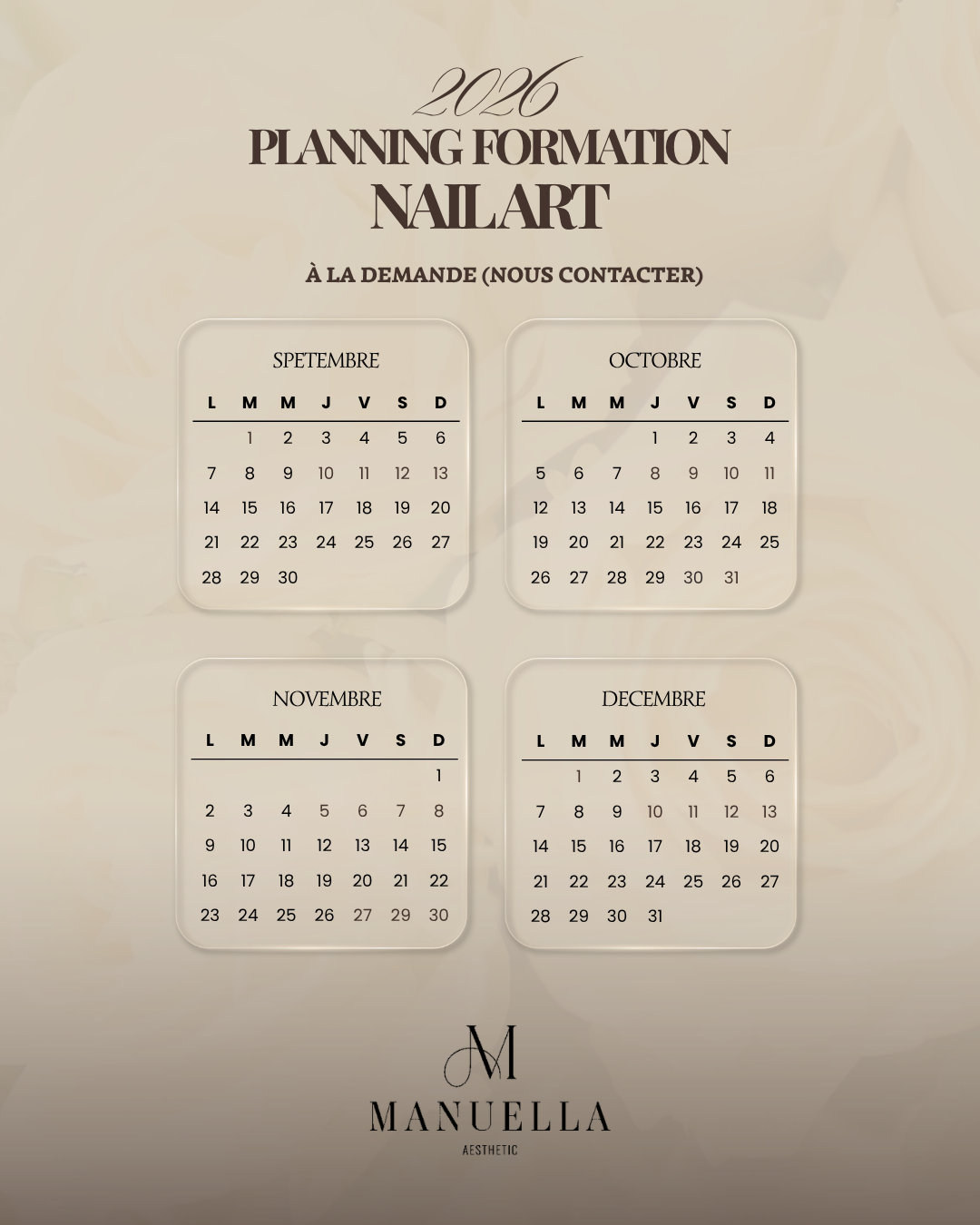 2026
PLANNING FORMATION
NAIL ART

À LA DEMANDE (NOUS CONTACTER)

SPETEMBRE

| L | M | M | J | V | S | D |
|---|---|---|---|---|---|---|
|  | 1 | 2 | 3 | 4 | 5 | 6 |
| 7 | 8 | 9 | 10 | 11 | 12 | 13 |
| 14 | 15 | 16 | 17 | 18 | 19 | 20 |
| 21 | 22 | 23 | 24 | 25 | 26 | 27 |
| 28 | 29 | 30 |  |  |  |  |

OCTOBRE

| L | M | M | J | V | S | D |
|---|---|---|---|---|---|---|
|  |  |  | 1 | 2 | 3 | 4 |
| 5 | 6 | 7 | 8 | 9 | 10 | 11 |
| 12 | 13 | 14 | 15 | 16 | 17 | 18 |
| 19 | 20 | 21 | 22 | 23 | 24 | 25 |
| 26 | 27 | 28 | 29 | 30 | 31 |  |

NOVEMBRE

| L | M | M | J | V | S | D |
|---|---|---|---|---|---|---|
|  |  |  |  |  |  | 1 |
| 2 | 3 | 4 | 5 | 6 | 7 | 8 |
| 9 | 10 | 11 | 12 | 13 | 14 | 15 |
| 16 | 17 | 18 | 19 | 20 | 21 | 22 |
| 23 | 24 | 25 | 26 | 27 | 29 | 30 |

DECEMBRE

| L | M | M | J | V | S | D |
|---|---|---|---|---|---|---|
|  | 1 | 2 | 3 | 4 | 5 | 6 |
| 7 | 8 | 9 | 10 | 11 | 12 | 13 |
| 14 | 15 | 16 | 17 | 18 | 19 | 20 |
| 21 | 22 | 23 | 24 | 25 | 26 | 27 |
| 28 | 29 | 30 | 31 |  |  |  |

M
MANUELLA
AESTHETIC